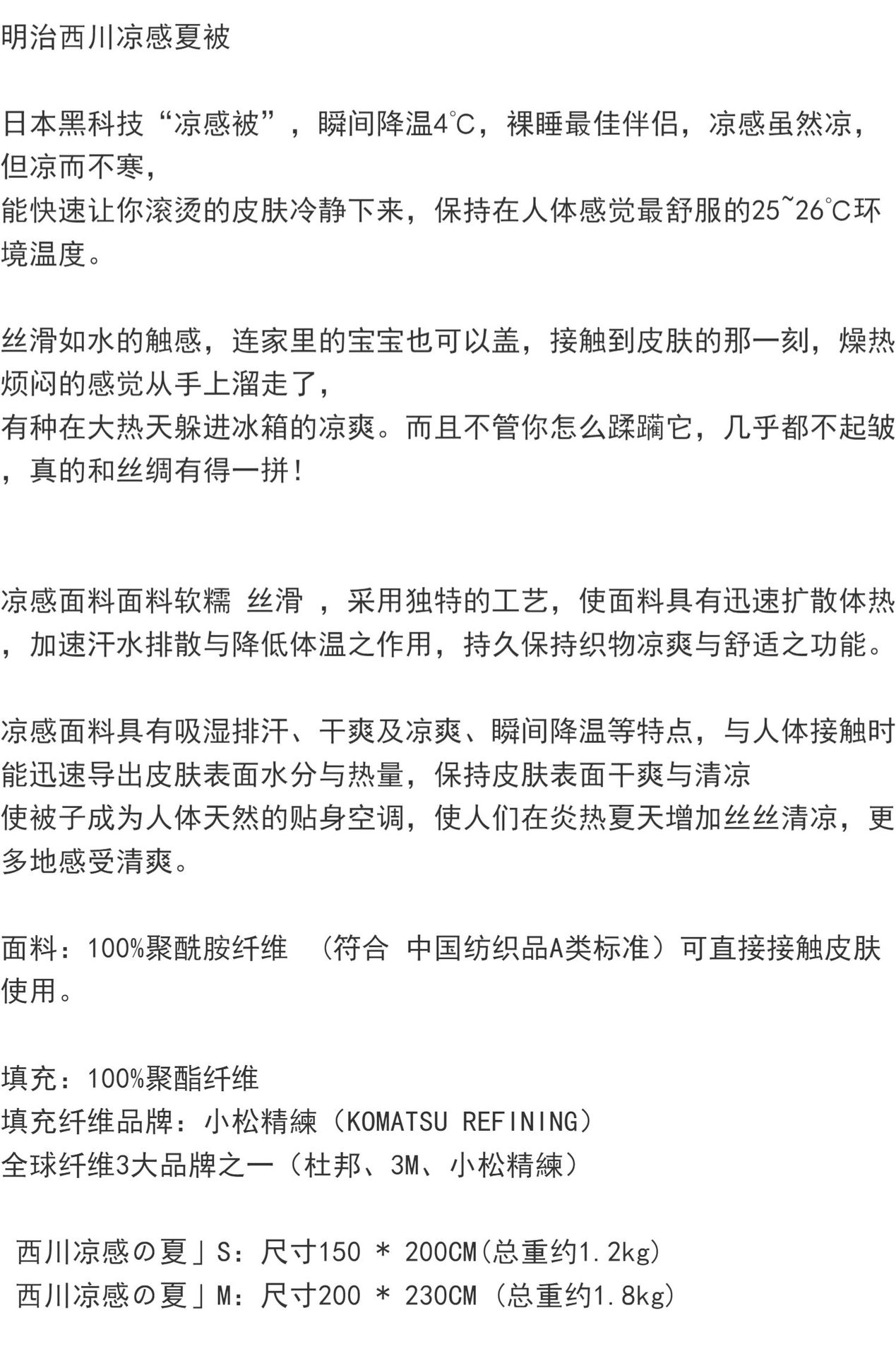 明治西川凉感夏被

日本黑科技“凉感被”，瞬间降温4℃，裸睡最佳伴侣，凉感虽然凉，但凉而不寒，
能快速让你滚烫的皮肤冷静下来，保持在人体感觉最舒服的25~26℃环境温度。

丝滑如水的触感，连家里的宝宝也可以盖，接触到皮肤的那一刻，燥热烦闷的感觉从手上溜走了，
有种在大热天躲进冰箱的凉爽。而且不管你怎么蹂躏它，几乎都不起皱，真的和丝绸有得一拼！

凉感面料面料软糯 丝滑 ，采用独特的工艺，使面料具有迅速扩散体热，加速汗水排散与降低体温之作用，持久保持织物凉爽与舒适之功能。

凉感面料具有吸湿排汗、干爽及凉爽、瞬间降温等特点，与人体接触时能迅速导出皮肤表面水分与热量，保持皮肤表面干爽与清凉
使被子成为人体天然的贴身空调，使人们在炎热夏天增加丝丝清凉，更多地感受清爽。

面料：100%聚酰胺纤维 （符合 中国纺织品A类标准）可直接接触皮肤使用。

填充：100%聚酯纤维
填充纤维品牌：小松精練（KOMATSU REFINING）
全球纤维3大品牌之一（杜邦、3M、小松精練）

西川凉感の夏」S：尺寸150 * 200CM(总重约1.2kg)
西川凉感の夏」M：尺寸200 * 230CM (总重约1.8kg)